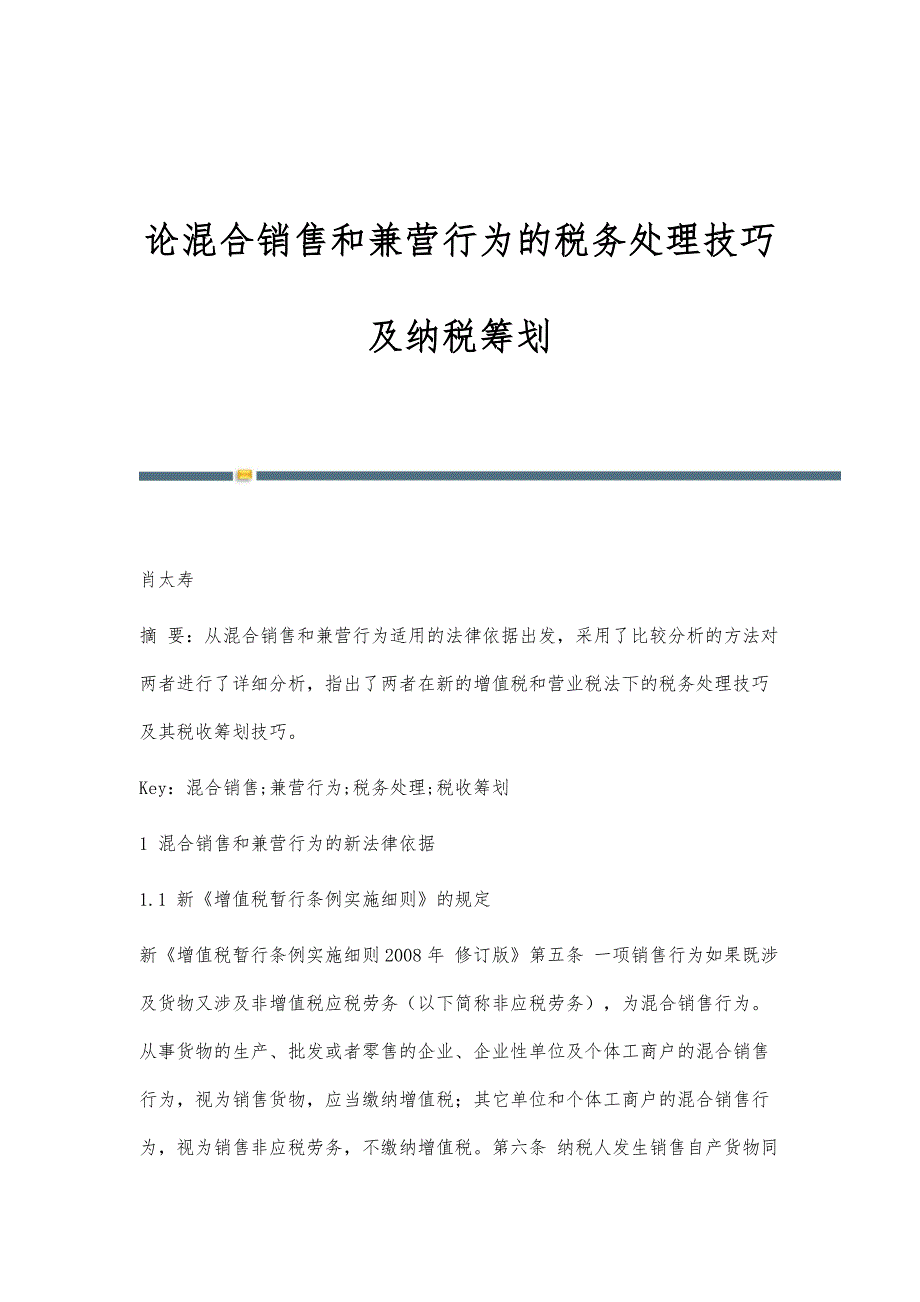 论混合销售和兼营行为的税务处理技巧及纳税筹划

肖太寿

摘 要：从混合销售和兼营行为适用的法律依据出发，采用了比较分析的方法对两者进行了详细分析，指出了两者在新的增值税和营业税法下的税务处理技巧及其税收筹划技巧。

Key：混合销售;兼营行为;税务处理;税收筹划

1 混合销售和兼营行为的新法律依据

1.1 新《增值税暂行条例实施细则》的规定

新《增值税暂行条例实施细则2008年 修订版》第五条 一项销售行为如果既涉及货物又涉及非增值税应税劳务（以下简称非应税劳务），为混合销售行为。从事货物的生产、批发或者零售的企业、企业性单位及个体工商户的混合销售行为，视为销售货物，应当缴纳增值税；其它单位和个体工商户的混合销售行为，视为销售非应税劳务，不缴纳增值税。第六条 纳税人发生销售自产货物同